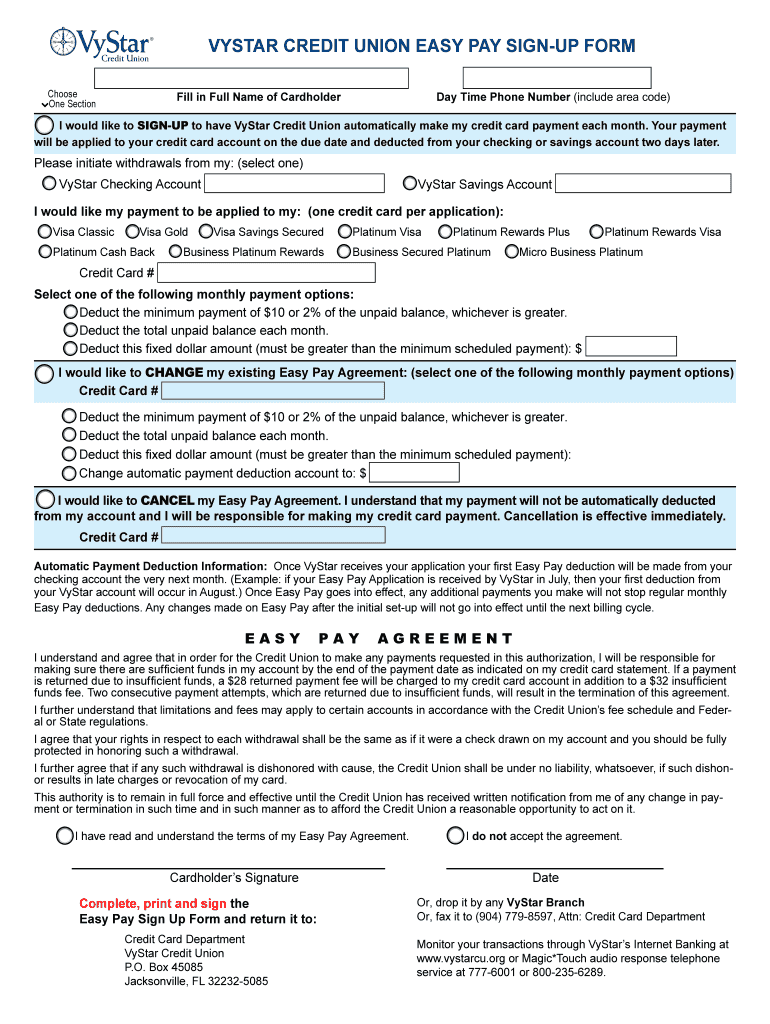 VyStar Credit Union

VYSTAR CREDIT UNION EASY PAY SIGN-UP FORM

Choose One Section

Fill in Full Name of Cardholder

Day Time Phone Number (include area code)

I would like to SIGN-UP to have VyStar Credit Union automatically make my credit card payment each month. Your payment will be applied to your credit card account on the due date and deducted from your checking or savings account two days later.

Please initiate withdrawals from my: (select one)

VyStar Checking Account

VyStar Savings Account

I would like my payment to be applied to my: (one credit card per application):

Visa Classic Visa Gold Visa Savings Secured Platinum Visa Platinum Rewards Plus Platinum Rewards Visa

Platinum Cash Back Business Platinum Rewards Business Secured Platinum Micro Business Platinum

Credit Card #

Select one of the following monthly payment options:

Deduct the minimum payment of $10 or 2% of the unpaid balance, whichever is greater.

Deduct the total unpaid balance each month.

Deduct this fixed dollar amount (must be greater than the minimum scheduled payment): $

I would like to CHANGE my existing Easy Pay Agreement: (select one of the following monthly payment options)

Credit Card #

Deduct the minimum payment of $10 or 2% of the unpaid balance, whichever is greater.

Deduct the total unpaid balance each month.

Deduct this fixed dollar amount (must be greater than the minimum scheduled payment):

Change automatic payment deduction account to: $

I would like to CANCEL my Easy Pay Agreement. I understand that my payment will not be automatically deducted from my account and I will be responsible for making my credit card payment. Cancellation is effective immediately.

Credit Card #

Automatic Payment Deduction Information: Once VyStar receives your application your first Easy Pay deduction will be made from your checking account the very next month. (Example: if your Easy Pay Application is received by VyStar in July, then your first deduction from your VyStar account will occur in August.) Once Easy Pay goes into effect, any additional payments you make will not stop regular monthly Easy Pay deductions. Any changes made on Easy Pay after the initial set-up will not go into effect until the next billing cycle.

EASY PAY AGREEMENT

I understand and agree that in order for the Credit Union to make any payments requested in this authorization, I will be responsible for making sure there are sufficient funds in my account by the end of the payment date as indicated on my credit card statement. If a payment is returned due to insufficient funds, a $28 returned payment fee will be charged to my credit card account in addition to a $32 insufficient funds fee. Two consecutive payment attempts, which are returned due to insufficient funds, will result in the termination of this agreement.

I further understand that limitations and fees may apply to certain accounts in accordance with the Credit Union's fee schedule and Federal or State regulations.

I agree that your rights in respect to each withdrawal shall be the same as if it were a check drawn on my account and you should be fully protected in honoring such a withdrawal.

I further agree that if any such withdrawal is dishonored with cause, the Credit Union shall be under no liability, whatsoever, if such dishonor results in late charges or revocation of my card.

This authority is to remain in full force and effective until the Credit Union has received written notification from me of any change in payment or termination in such time and in such manner as to afford the Credit Union a reasonable opportunity to act on it.

I have read and understand the terms of my Easy Pay Agreement.

I do not accept the agreement.

Cardholder's Signature

Date

Complete, print and sign the Easy Pay Sign Up Form and return it to:

Credit Card Department
VyStar Credit Union
P.O. Box 45085
Jacksonville, FL 32232-5085

Or, drop it by any VyStar Branch
Or, fax it to (904) 779-8597, Attn: Credit Card Department

Monitor your transactions through VyStar's Internet Banking at www.vystarcu.org or Magic*Touch audio response telephone service at 777-6001 or 800-235-6289.